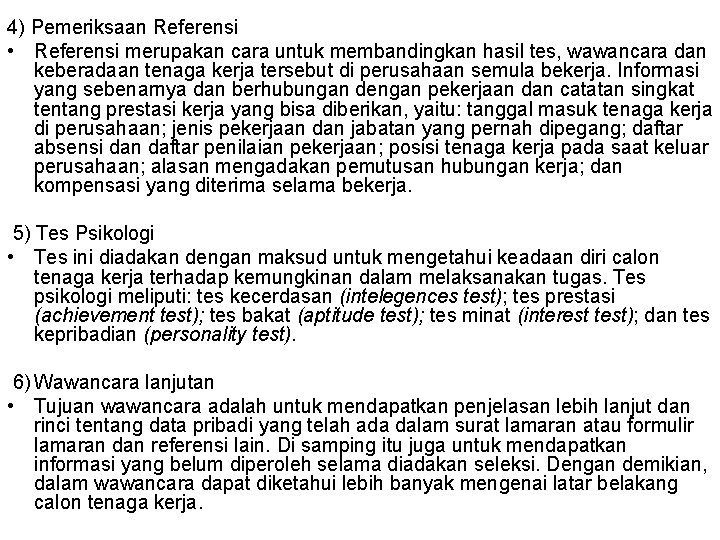 4) Pemeriksaan Referensi

• Referensi merupakan cara untuk membandingkan hasil tes, wawancara dan keberadaan tenaga kerja tersebut di perusahaan semula bekerja. Informasi yang sebenarnya dan berhubungan dengan pekerjaan dan catatan singkat tentang prestasi kerja yang bisa diberikan, yaitu: tanggal masuk tenaga kerja di perusahaan; jenis pekerjaan dan jabatan yang pernah dipegang; daftar absensi dan daftar penilaian pekerjaan; posisi tenaga kerja pada saat keluar perusahaan; alasan mengadakan pemutusan hubungan kerja; dan kompensasi yang diterima selama bekerja.

5) Tes Psikologi

• Tes ini diadakan dengan maksud untuk mengetahui keadaan diri calon tenaga kerja terhadap kemungkinan dalam melaksanakan tugas. Tes psikologi meliputi: tes kecerdasan (intelegences test); tes prestasi (achievement test); tes bakat (aptitude test); tes minat (interest test); dan tes kepribadian (personality test).

6) Wawancara lanjutan

• Tujuan wawancara adalah untuk mendapatkan penjelasan lebih lanjut dan rinci tentang data pribadi yang telah ada dalam surat lamaran atau formulir lamaran dan referensi lain. Di samping itu juga untuk mendapatkan informasi yang belum diperoleh selama diadakan seleksi. Dengan demikian, dalam wawancara dapat diketahui lebih banyak mengenai latar belakang calon tenaga kerja.